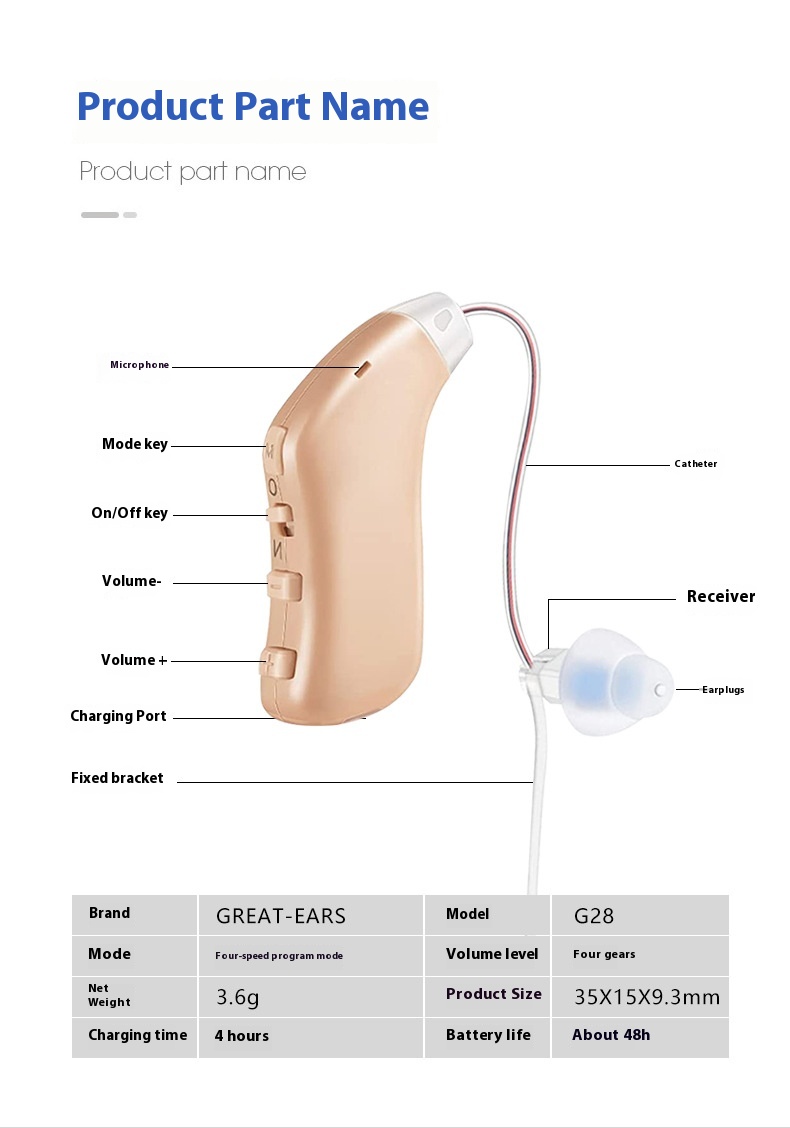 Product Part Name

Product part name

Microphone

Mode key

On/Off key

Volume-

Volume +

Charging Port

Fixed bracket

Catheter

Receiver

Earplugs

M

O

N

| Brand | GREAT-EARS | Model | G28 |
|---|---|---|---|
| Mode | Four-speed program mode | Volume level | Four gears |
| Net Weight | 3.6g | Product Size | 35X15X9.3mm |
| Charging time | 4 hours | Battery life | About 48h |